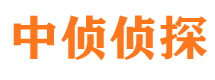 中侦侦探